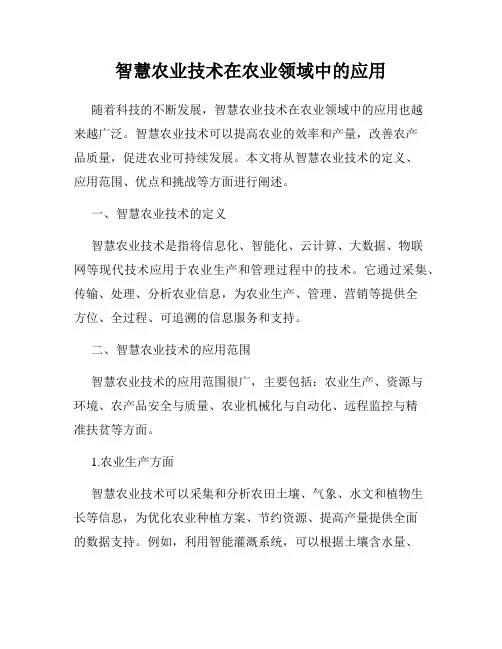 智慧农业技术在农业领域中的应用

随着科技的不断发展，智慧农业技术在农业领域中的应用也越来越广泛。智慧农业技术可以提高农业的效率和产量，改善农产品质量，促进农业可持续发展。本文将从智慧农业技术的定义、应用范围、优点和挑战等方面进行阐述。

一、智慧农业技术的定义

智慧农业技术是指将信息化、智能化、云计算、大数据、物联网等现代技术应用于农业生产和管理过程中的技术。它通过采集、传输、处理、分析农业信息，为农业生产、管理、营销等提供全方位、全过程、可追溯的信息服务和支持。

二、智慧农业技术的应用范围

智慧农业技术的应用范围很广，主要包括：农业生产、资源与环境、农产品安全与质量、农业机械化与自动化、远程监控与精准扶贫等方面。

1.农业生产方面

智慧农业技术可以采集和分析农田土壤、气象、水文和植物生长等信息，为优化农业种植方案、节约资源、提高产量提供全面的数据支持。例如，利用智能灌溉系统，可以根据土壤含水量、